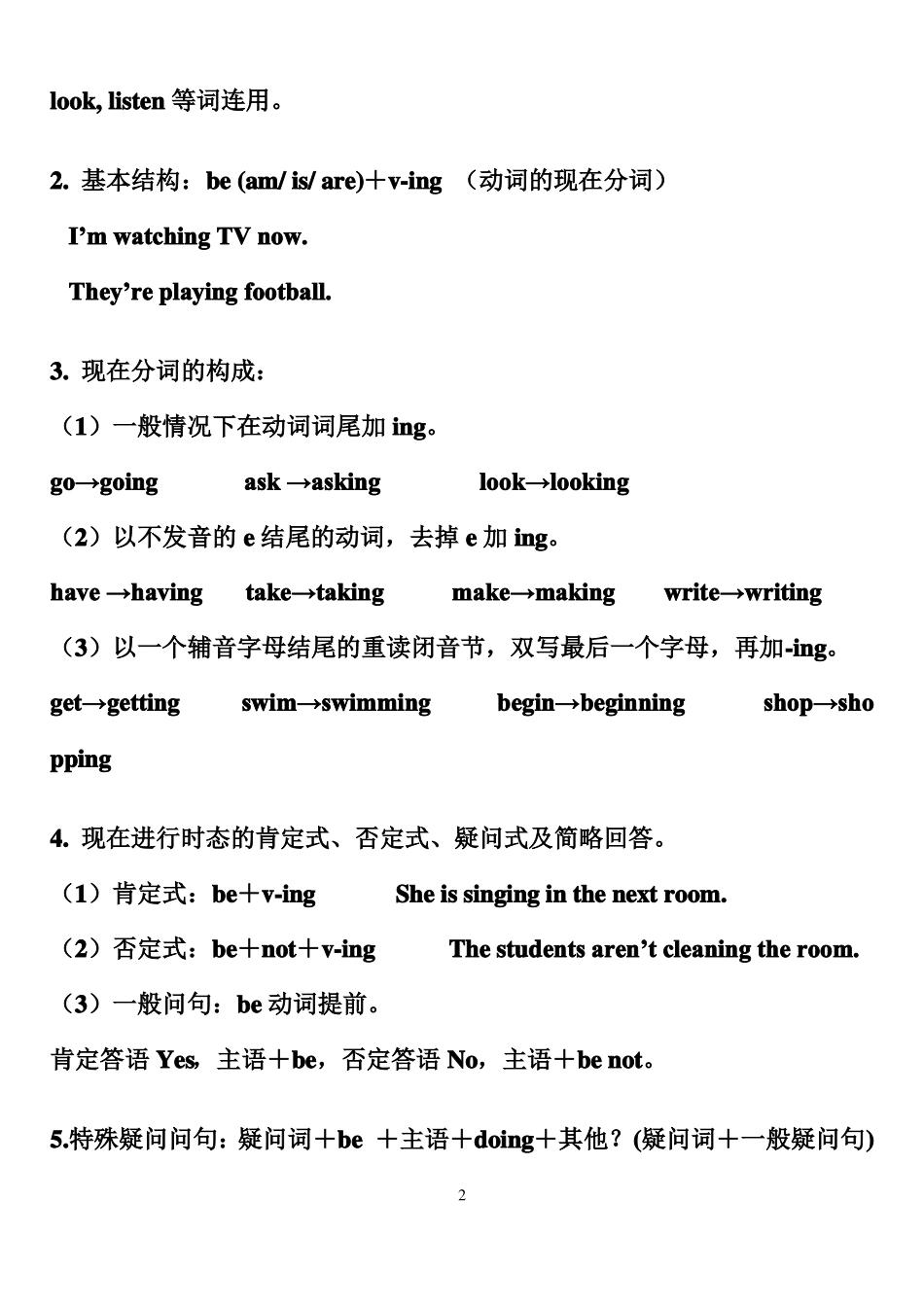 look, listen 等词连用。

2. 基本结构：be (am/ is/ are)＋v-ing （动词的现在分词）

I'm watching TV now.

They're playing football.

3. 现在分词的构成：

（1）一般情况下在动词词尾加 ing。

go→going ask →asking look→looking

（2）以不发音的 e 结尾的动词，去掉 e 加 ing。

have →having take→taking make→making write→writing

（3）以一个辅音字母结尾的重读闭音节，双写最后一个字母，再加-ing。

get→getting swim→swimming begin→beginning shop→shopping

4. 现在进行时态的肯定式、否定式、疑问式及简略回答。

（1）肯定式：be＋v-ing She is singing in the next room.

（2）否定式：be＋not＋v-ing The students aren't cleaning the room.

（3）一般问句：be 动词提前。

肯定答语 Yes，主语＋be，否定答语 No，主语＋be not。

5.特殊疑问问句：疑问词＋be ＋主语＋doing＋其他？(疑问词＋一般疑问句)

2